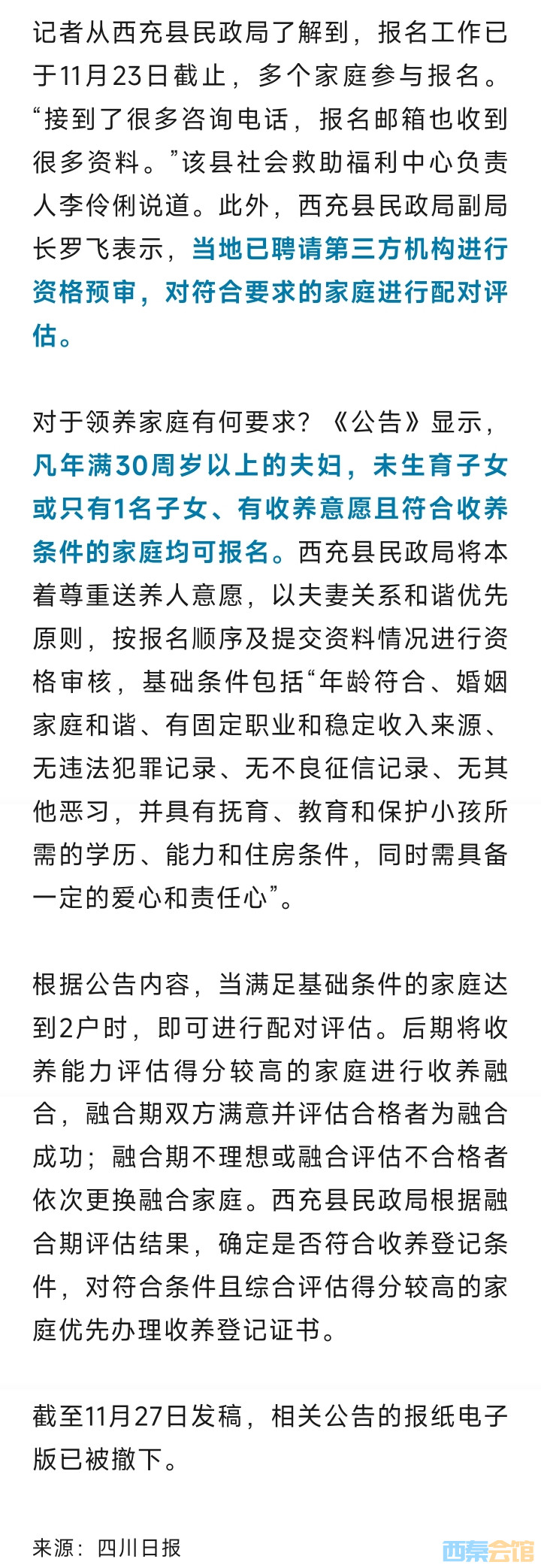 记者从西充县民政局了解到，报名工作已于11月23日截止，多个家庭参与报名。“接到了很多咨询电话，报名邮箱也收到很多资料。”该县社会救助福利中心负责人李伶俐说道。此外，西充县民政局副局长罗飞表示，当地已聘请第三方机构进行资格预审，对符合要求的家庭进行配对评估。

对于领养家庭有何要求？《公告》显示，凡年满30周岁以上的夫妇，未生育子女或只有1名子女、有收养意愿且符合收养条件的家庭均可报名。西充县民政局将本着尊重送养人意愿，以夫妻关系和谐优先原则，按报名顺序及提交资料情况进行资格审核，基础条件包括“年龄符合、婚姻家庭和谐、有固定职业和稳定收入来源、无违法犯罪记录、无不良征信记录、无其他恶习，并具有抚育、教育和保护小孩所需的学历、能力和住房条件，同时需具备一定的爱心和责任心”。

根据公告内容，当满足基础条件的家庭达到2户时，即可进行配对评估。后期将收养能力评估得分较高的家庭进行收养融合，融合期双方满意并评估合格者为融合成功；融合期不理想或融合评估不合格者依次更换融合家庭。西充县民政局根据融合期评估结果，确定是否符合收养登记条件，对符合条件且综合评估得分较高的家庭优先办理收养登记证书。

截至11月27日发稿，相关公告的报纸电子版已被撤下。

来源：四川日报

西秦会馆